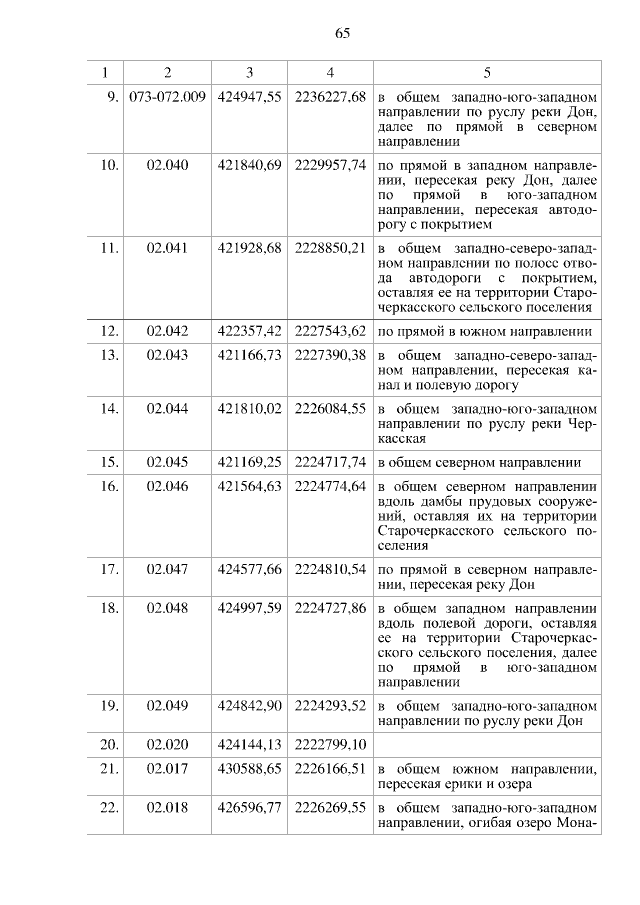 65

| 1 | 2 | 3 | 4 | 5 |
|---|---|---|---|---|
| 9. | 073-072.009 | 424947,55 | 2236227,68 | в общем западно-юго-западном направлении по руслу реки Дон, далее по прямой в северном направлении |
| 10. | 02.040 | 421840,69 | 2229957,74 | по прямой в западном направлении, пересекая реку Дон, далее по прямой в юго-западном направлении, пересекая автодорогу с покрытием |
| 11. | 02.041 | 421928,68 | 2228850,21 | в общем западно-северо-западном направлении по полосе отвода автодороги с покрытием, оставляя ее на территории Старочеркасского сельского поселения |
| 12. | 02.042 | 422357,42 | 2227543,62 | по прямой в южном направлении |
| 13. | 02.043 | 421166,73 | 2227390,38 | в общем западно-северо-западном направлении, пересекая канал и полевую дорогу |
| 14. | 02.044 | 421810,02 | 2226084,55 | в общем западно-юго-западном направлении по руслу реки Черкасская |
| 15. | 02.045 | 421169,25 | 2224717,74 | в общем северном направлении |
| 16. | 02.046 | 421564,63 | 2224774,64 | в общем северном направлении вдоль дамбы прудовых сооружений, оставляя их на территории Старочеркасского сельского поселения |
| 17. | 02.047 | 424577,66 | 2224810,54 | по прямой в северном направлении, пересекая реку Дон |
| 18. | 02.048 | 424997,59 | 2224727,86 | в общем западном направлении вдоль полевой дороги, оставляя ее на территории Старочеркасского сельского поселения, далее по прямой в юго-западном направлении |
| 19. | 02.049 | 424842,90 | 2224293,52 | в общем западно-юго-западном направлении по руслу реки Дон |
| 20. | 02.020 | 424144,13 | 2222799,10 | |
| 21. | 02.017 | 430588,65 | 2226166,51 | в общем южном направлении, пересекая ерики и озера |
| 22. | 02.018 | 426596,77 | 2226269,55 | в общем западно-юго-западном направлении, огибая озеро Мона- |